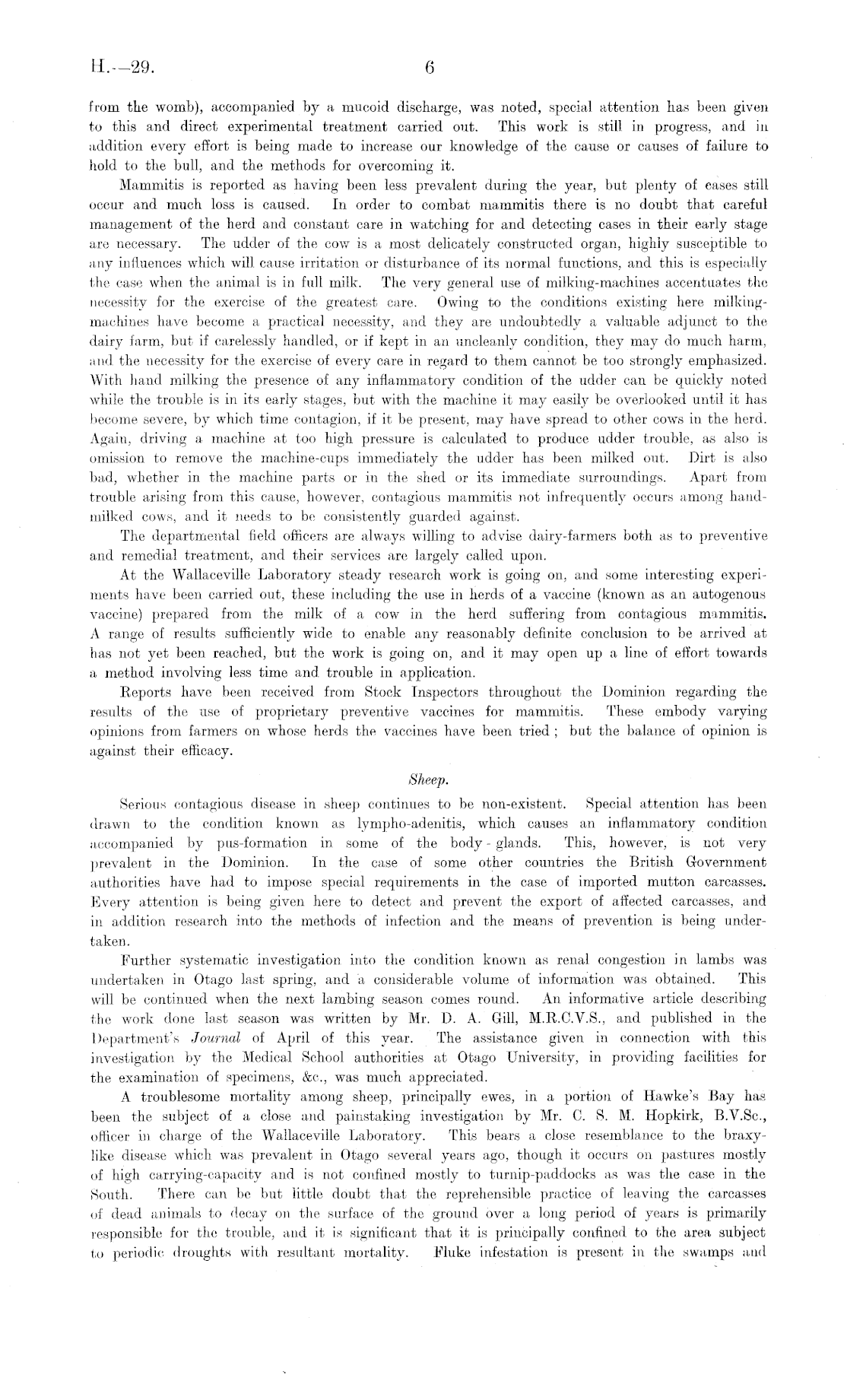 H.—29.

6

from the womb), accompanied by a mucoid discharge, was noted, special attention has been given to this and direct experimental treatment carried out. This work is still in progress, and in addition every effort is being made to increase our knowledge of the cause or causes of failure to hold to the bull, and the methods for overcoming it.

Mammitis is reported as having been less prevalent during the year, but plenty of cases still occur and much loss is caused. In order to combat mammitis there is no doubt that careful management of the herd and constant care in watching for and detecting cases in their early stage are necessary. The udder of the cow is a most delicately constructed organ, highly susceptible to any influences which will cause irritation or disturbance of its normal functions, and this is especially the case when the animal is in full milk. The very general use of milking-machines accentuates the necessity for the exercise of the greatest care. Owing to the conditions existing here milking-machines have become a practical necessity, and they are undoubtedly a valuable adjunct to the dairy farm, but if carelessly handled, or if kept in an uncleanly condition, they may do much harm, and the necessity for the exercise of every care in regard to them cannot be too strongly emphasized. With hand milking the presence of any inflammatory condition of the udder can be quickly noted while the trouble is in its early stages, but with the machine it may easily be overlooked until it has become severe, by which time contagion, if it be present, may have spread to other cows in the herd. Again, driving a machine at too high pressure is calculated to produce udder trouble, as also is omission to remove the machine-cups immediately the udder has been milked out. Dirt is also bad, whether in the machine parts or in the shed or its immediate surroundings. Apart from trouble arising from this cause, however, contagious mammitis not infrequently occurs among hand-milked cows, and it needs to be consistently guarded against.

The departmental field officers are always willing to advise dairy-farmers both as to preventive and remedial treatment, and their services are largely called upon.

At the Wallaceville Laboratory steady research work is going on, and some interesting experiments have been carried out, these including the use in herds of a vaccine (known as an autogenous vaccine) prepared from the milk of a cow in the herd suffering from contagious mammitis. A range of results sufficiently wide to enable any reasonably definite conclusion to be arrived at has not yet been reached, but the work is going on, and it may open up a line of effort towards a method involving less time and trouble in application.

Reports have been received from Stock Inspectors throughout the Dominion regarding the results of the use of proprietary preventive vaccines for mammitis. These embody varying opinions from farmers on whose herds the vaccines have been tried; but the balance of opinion is against their efficacy.

Sheep.

Serious contagious disease in sheep continues to be non-existent. Special attention has been drawn to the condition known as lympho-adenitis, which causes an inflammatory condition accompanied by pus-formation in some of the body-glands. This, however, is not very prevalent in the Dominion. In the case of some other countries the British Government authorities have had to impose special requirements in the case of imported mutton carcasses. Every attention is being given here to detect and prevent the export of affected carcasses, and in addition research into the methods of infection and the means of prevention is being undertaken.

Further systematic investigation into the condition known as renal congestion in lambs was undertaken in Otago last spring, and a considerable volume of information was obtained. This will be continued when the next lambing season comes round. An informative article describing the work done last season was written by Mr. D. A. Gill, M.R.C.V.S., and published in the Department's Journal of April of this year. The assistance given in connection with this investigation by the Medical School authorities at Otago University, in providing facilities for the examination of specimens, &c., was much appreciated.

A troublesome mortality among sheep, principally ewes, in a portion of Hawke's Bay has been the subject of a close and painstaking investigation by Mr. C. S. M. Hopkirk, B.V.Sc., officer in charge of the Wallaceville Laboratory. This bears a close resemblance to the braxy-like disease which was prevalent in Otago several years ago, though it occurs on pastures mostly of high carrying-capacity and is not confined mostly to turnip-paddocks as was the case in the South. There can be but little doubt that the reprehensible practice of leaving the carcasses of dead animals to decay on the surface of the ground over a long period of years is primarily responsible for the trouble, and it is significant that it is principally confined to the area subject to periodic droughts with resultant mortality. Fluke infestation is present in the swamps and